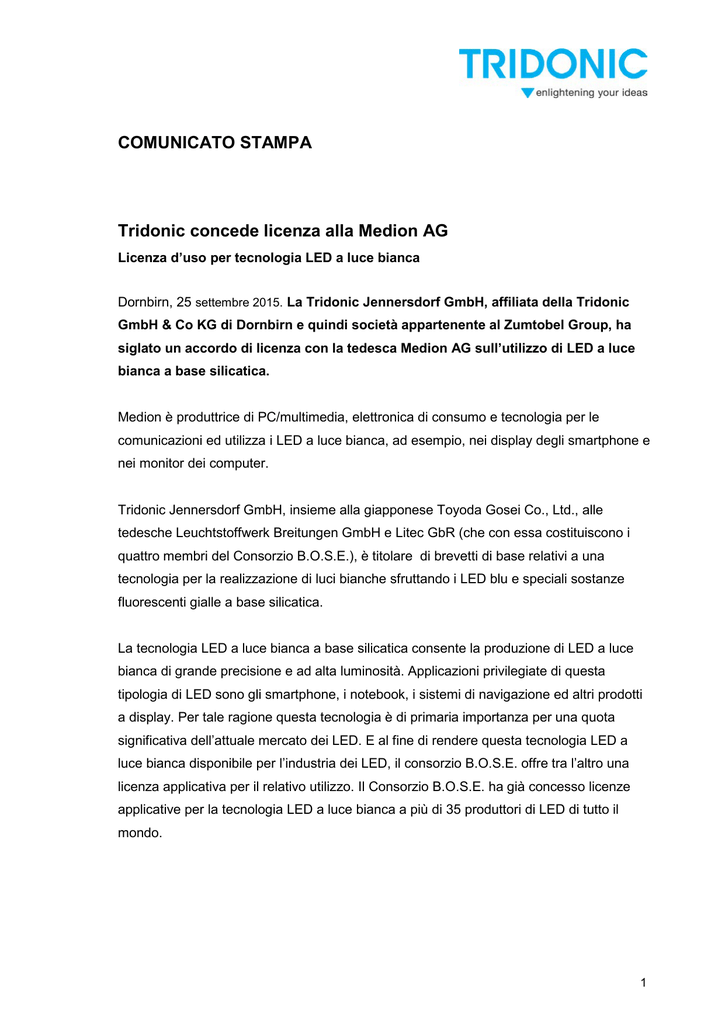 TRIDONIC
enlightening your ideas

COMUNICATO STAMPA

Tridonic concede licenza alla Medion AG

Licenza d'uso per tecnologia LED a luce bianca

Dornbirn, 25 settembre 2015. La Tridonic Jennersdorf GmbH, affiliata della Tridonic GmbH & Co KG di Dornbirn e quindi società appartenente al Zumtobel Group, ha siglato un accordo di licenza con la tedesca Medion AG sull'utilizzo di LED a luce bianca a base silicatica.

Medion è produttrice di PC/multimedia, elettronica di consumo e tecnologia per le comunicazioni ed utilizza i LED a luce bianca, ad esempio, nei display degli smartphone e nei monitor dei computer.

Tridonic Jennersdorf GmbH, insieme alla giapponese Toyoda Gosei Co., Ltd., alle tedesche Leuchtstoffwerk Breitungen GmbH e Litec GbR (che con essa costituiscono i quattro membri del Consorzio B.O.S.E.), è titolare di brevetti di base relativi a una tecnologia per la realizzazione di luci bianche sfruttando i LED blu e speciali sostanze fluorescenti gialle a base silicatica.

La tecnologia LED a luce bianca a base silicatica consente la produzione di LED a luce bianca di grande precisione e ad alta luminosità. Applicazioni privilegiate di questa tipologia di LED sono gli smartphone, i notebook, i sistemi di navigazione ed altri prodotti a display. Per tale ragione questa tecnologia è di primaria importanza per una quota significativa dell'attuale mercato dei LED. E al fine di rendere questa tecnologia LED a luce bianca disponibile per l'industria dei LED, il consorzio B.O.S.E. offre tra l'altro una licenza applicativa per il relativo utilizzo. Il Consorzio B.O.S.E. ha già concesso licenze applicative per la tecnologia LED a luce bianca a più di 35 produttori di LED di tutto il mondo.

1